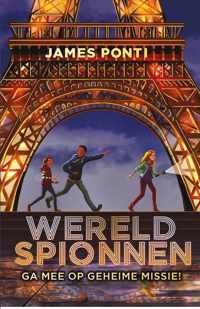 JAMES PONTI

WERELD SPIONNEN

GA MEE OP GEHEIME MISSIE!